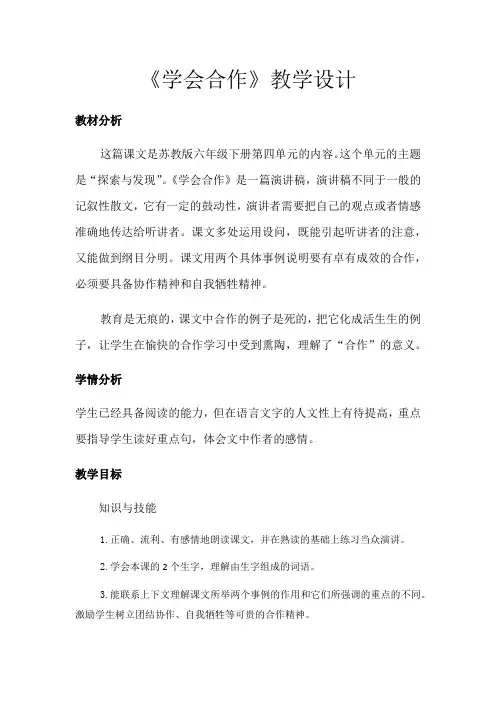 《学会合作》教学设计

教材分析

这篇课文是苏教版六年级下册第四单元的内容。这个单元的主题是“探索与发现”。《学会合作》是一篇演讲稿，演讲稿不同于一般的记叙性散文，它有一定的鼓动性，演讲者需要把自己的观点或者情感准确地传达给听讲者。课文多处运用设问，既能引起听讲者的注意，又能做到纲目分明。课文用两个具体事例说明要有卓有成效的合作，必须要具备协作精神和自我牺牲精神。

教育是无痕的，课文中合作的例子是死的，把它化成活生生的例子，让学生在愉快的合作学习中受到熏陶，理解了“合作”的意义。

学情分析

学生已经具备阅读的能力，但在语言文字的人文性上有待提高，重点要指导学生读好重点句，体会文中作者的感情。

教学目标

知识与技能

1. 正确、流利、有感情地朗读课文，并在熟读的基础上练习当众演讲。

2. 学会本课的 2 个生字，理解由生字组成的词语。

3. 能联系上下文理解课文所举两个事例的作用和它们所强调的重点的不同。激励学生树立团结协作、自我牺牲等可贵的合作精神。